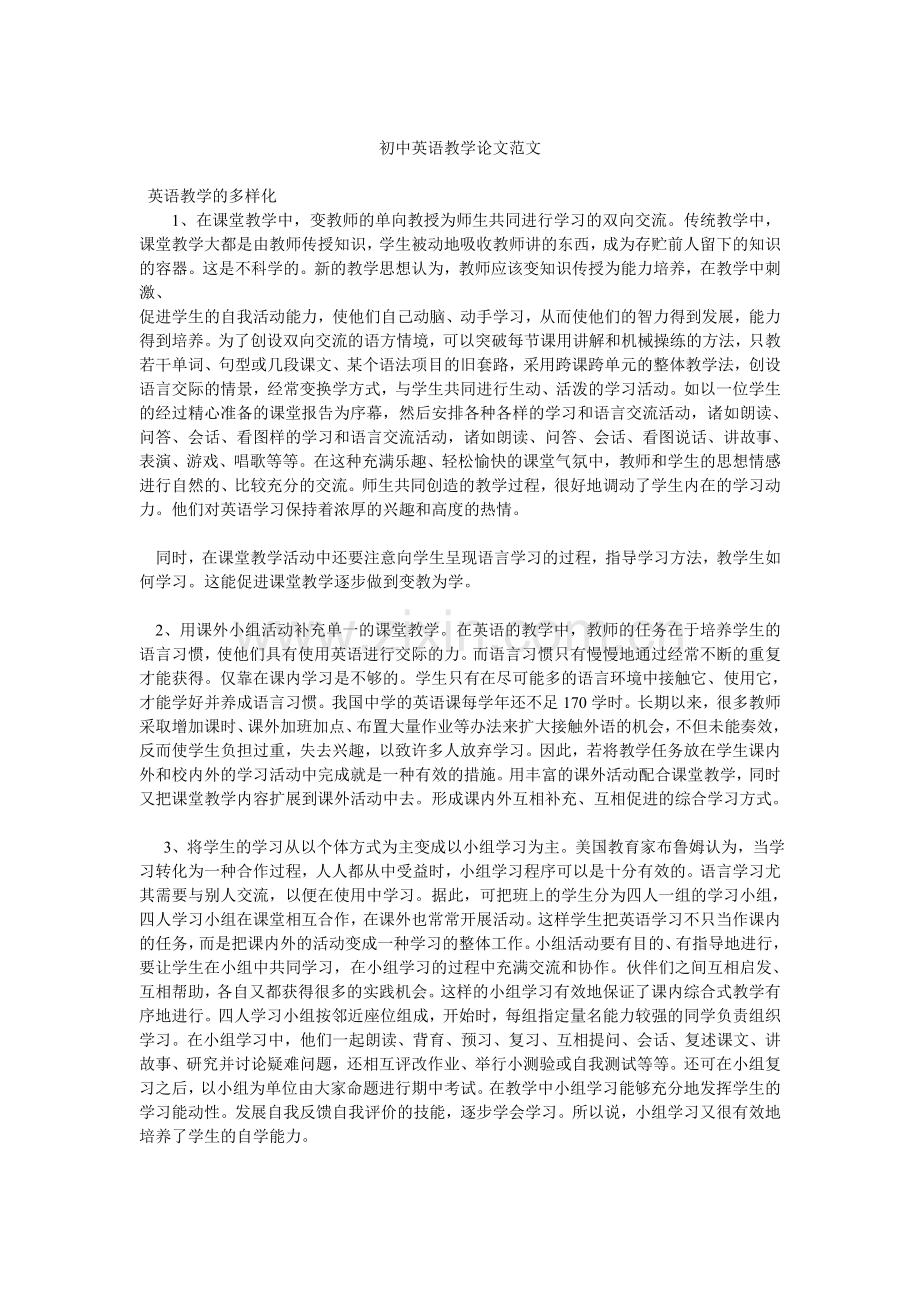 初中英语教学论文范文

英语教学的多样化

1、在课堂教学中，变教师的单向教授为师生共同进行学习的双向交流。传统教学中，课堂教学大都是由教师传授知识，学生被动地吸收教师讲的东西，成为存贮前人留下的知识的容器。这是不科学的。新的教学思想认为，教师应该变知识传授为能力培养，在教学中刺激、

促进学生的自我活动能力，使他们自己动脑、动手学习，从而使他们的智力得到发展，能力得到培养。为了创设双向交流的语方情境，可以突破每节课用讲解和机械操练的方法，只教若干单词、句型或几段课文、某个语法项目的旧套路，采用跨课跨单元的整体教学法，创设语言交际的情景，经常变换学方式，与学生共同进行生动、活泼的学习活动。如以一位学生的经过精心准备的课堂报告为序幕，然后安排各种各样的学习和语言交流活动，诸如朗读、问答、会话、看图样的学习和语言交流活动，诸如朗读、问答、会话、看图说话、讲故事、表演、游戏、唱歌等等。在这种充满乐趣、轻松愉快的课堂气氛中，教师和学生的思想情感进行自然的、比较充分的交流。师生共同创造的教学过程，很好地调动了学生内在的学习动力。他们对英语学习保持着浓厚的兴趣和高度的热情。

同时，在课堂教学活动中还要注意向学生呈现语言学习的过程，指导学习方法，教学生如何学习。这能促进课堂教学逐步做到变教为学。

2、用课外小组活动补充单一的课堂教学。在英语的教学中，教师的任务在于培养学生的语言习惯，使他们具有使用英语进行交际的力。而语言习惯只有慢慢地通过经常不断的重复才能获得。仅靠在课内学习是不够的。学生只有在尽可能多的语言环境中接触它、使用它，才能学好并养成语言习惯。我国中学的英语课每学年还不足 170 学时。长期以来，很多教师采取增加课时、课外加班加点、布置大量作业等办法来扩大接触外语的机会，不但未能奏效，反而使学生负担过重，失去兴趣，以致许多人放弃学习。因此，若将教学任务放在学生课内外和校内外的学习活动中完成就是一种有效的措施。用丰富的课外活动配合课堂教学，同时又把课堂教学内容扩展到课外活动中去。形成课内外互相补充、互相促进的综合学习方式。

3、将学生的学习从以个体方式为主变成以小组学习为主。美国教育家布鲁姆认为，当学习转化为一种合作过程，人人都从中受益时，小组学习程序可以是十分有效的。语言学习尤其需要与别人交流，以便在使用中学习。据此，可把班上的学生分为四人一组的学习小组，四人学习小组在课堂相互合作，在课外也常常开展活动。这样学生把英语学习不只当作课内的任务，而是把课内外的活动变成一种学习的整体工作。小组活动要有目的、有指导地进行，要让学生在小组中共同学习，在小组学习的过程中充满交流和协作。伙伴们之间互相启发、互相帮助，各自又都获得很多的实践机会。这样的小组学习有效地保证了课内综合式教学有序地进行。四人学习小组按邻近座位组成，开始时，每组指定量名能力较强的同学负责组织学习。在小组学习中，他们一起朗读、背育、预习、复习、互相提问、会话、复述课文、讲故事、研究并讨论疑难问题，还相互评改作业、举行小测验或自我测试等等。还可在小组复习之后，以小组为单位由大家命题进行期中考试。在教学中小组学习能够充分地发挥学生的学习能动性。发展自我反馈自我评价的技能，逐步学会学习。所以说，小组学习又很有效地培养了学生的自学能力。